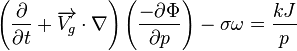 $\left(\frac{\partial}{\partial t}+\overrightarrow{V_g}\cdot\nabla\right)\left(\frac{-\partial\Phi}{\partial p}\right)-\sigma\omega=\frac{kJ}{p}$